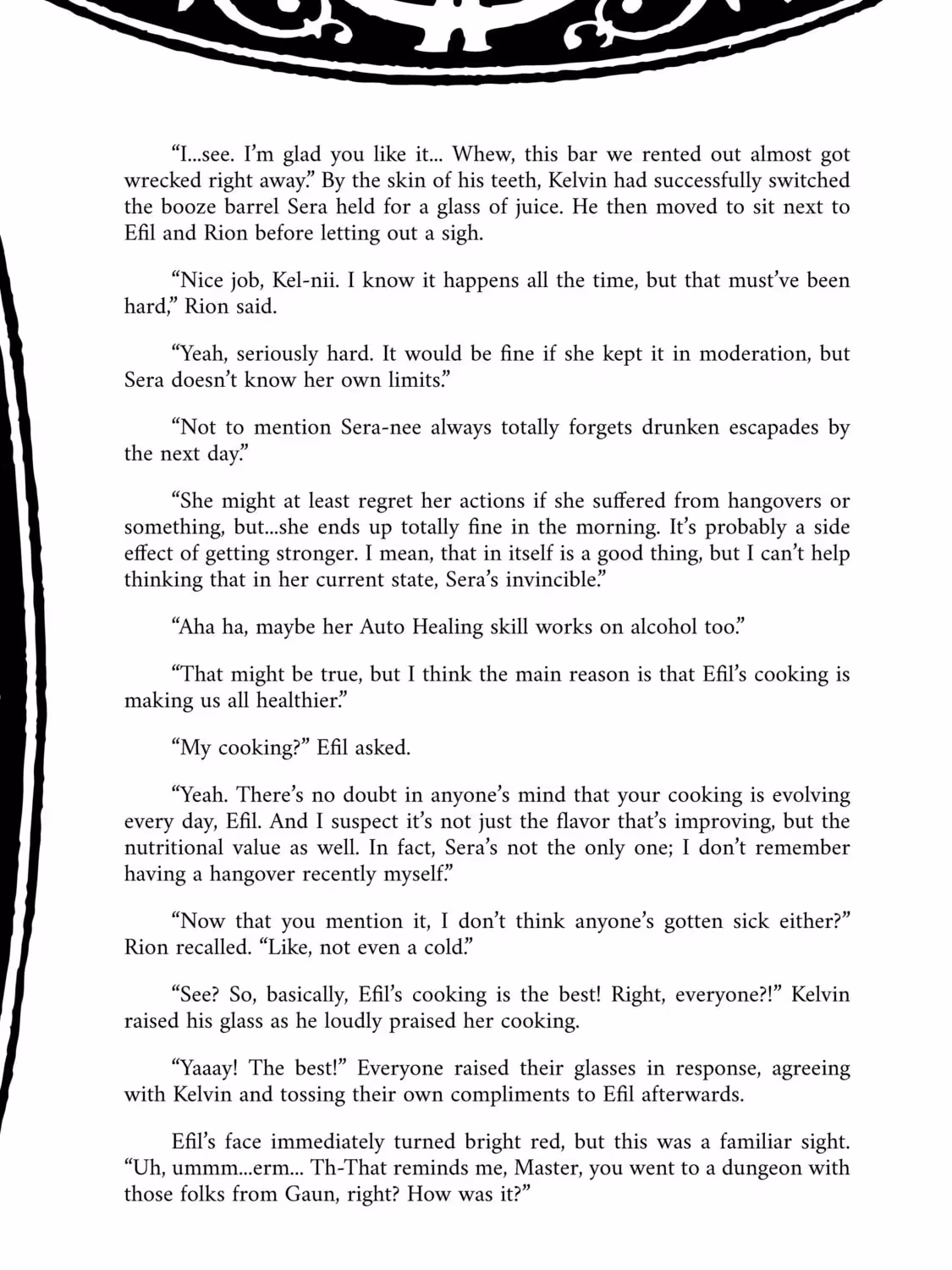 “I...see. I’m glad you like it... Whew, this bar we rented out almost got wrecked right away.” By the skin of his teeth, Kelvin had successfully switched the booze barrel Sera held for a glass of juice. He then moved to sit next to Efil and Rion before letting out a sigh.

“Nice job, Kel-nii. I know it happens all the time, but that must’ve been hard,” Rion said.

“Yeah, seriously hard. It would be fine if she kept it in moderation, but Sera doesn’t know her own limits.”

“Not to mention Sera-nee always totally forgets drunken escapades by the next day.”

“She might at least regret her actions if she suffered from hangovers or something, but...she ends up totally fine in the morning. It’s probably a side effect of getting stronger. I mean, that in itself is a good thing, but I can’t help thinking that in her current state, Sera’s invincible.”

“Aha ha, maybe her Auto Healing skill works on alcohol too.”

“That might be true, but I think the main reason is that Efil’s cooking is making us all healthier.”

“My cooking?” Efil asked.

“Yeah. There’s no doubt in anyone’s mind that your cooking is evolving every day, Efil. And I suspect it’s not just the flavor that’s improving, but the nutritional value as well. In fact, Sera’s not the only one; I don’t remember having a hangover recently myself.”

“Now that you mention it, I don’t think anyone’s gotten sick either?” Rion recalled. “Like, not even a cold.”

“See? So, basically, Efil’s cooking is the best! Right, everyone?!” Kelvin raised his glass as he loudly praised her cooking.

“Yaaay! The best!” Everyone raised their glasses in response, agreeing with Kelvin and tossing their own compliments to Efil afterwards.

Efil’s face immediately turned bright red, but this was a familiar sight. “Uh, ummm...erm... Th-That reminds me, Master, you went to a dungeon with those folks from Gaun, right? How was it?”